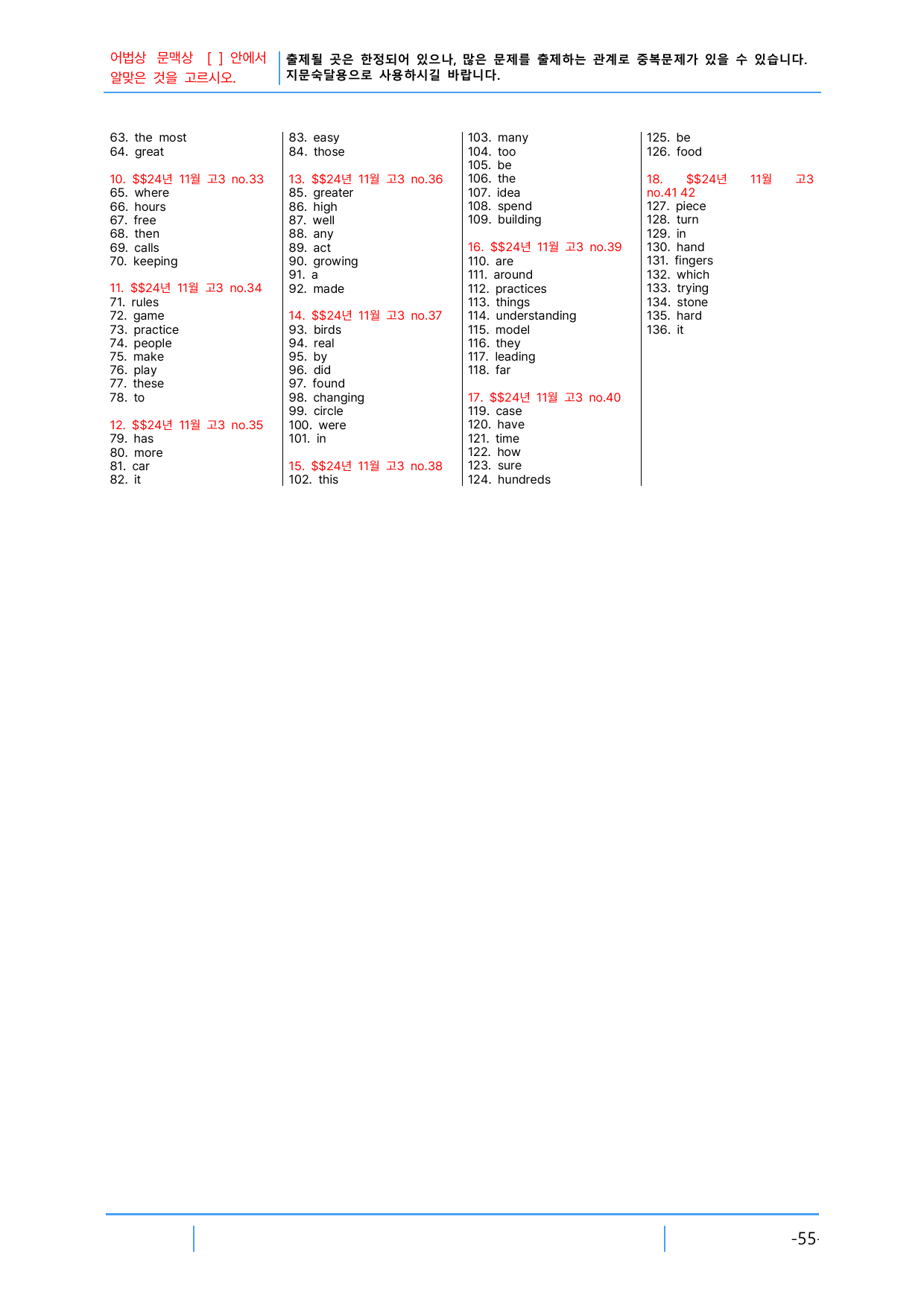 어법상 문맥상 [ ] 안에서 알맞은 것을 고르시오.

출제될 곳은 한정되어 있으나, 많은 문제를 출제하는 관계로 중복문제가 있을 수 있습니다. 지문숙달용으로 사용하시길 바랍니다.

63. the most
64. great

10. $$24년 11월 고3 no.33
65. where
66. hours
67. free
68. then
69. calls
70. keeping

11. $$24년 11월 고3 no.34
71. rules
72. game
73. practice
74. people
75. make
76. play
77. these
78. to

12. $$24년 11월 고3 no.35
79. has
80. more
81. car
82. it

83. easy
84. those

13. $$24년 11월 고3 no.36
85. greater
86. high
87. well
88. any
89. act
90. growing
91. a
92. made

14. $$24년 11월 고3 no.37
93. birds
94. real
95. by
96. did
97. found
98. changing
99. circle
100. were
101. in

15. $$24년 11월 고3 no.38
102. this

103. many
104. too
105. be
106. the
107. idea
108. spend
109. building

16. $$24년 11월 고3 no.39
110. are
111. around
112. practices
113. things
114. understanding
115. model
116. they
117. leading
118. far

17. $$24년 11월 고3 no.40
119. case
120. have
121. time
122. how
123. sure
124. hundreds

125. be
126. food

18. $$24년 11월 고3 no.41 42
127. piece
128. turn
129. in
130. hand
131. fingers
132. which
133. trying
134. stone
135. hard
136. it

-55-